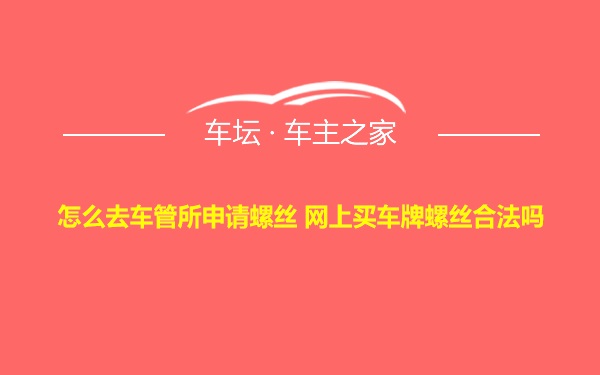 车坛 · 车主之家

怎么去车管所申请螺丝 网上买车牌螺丝合法吗